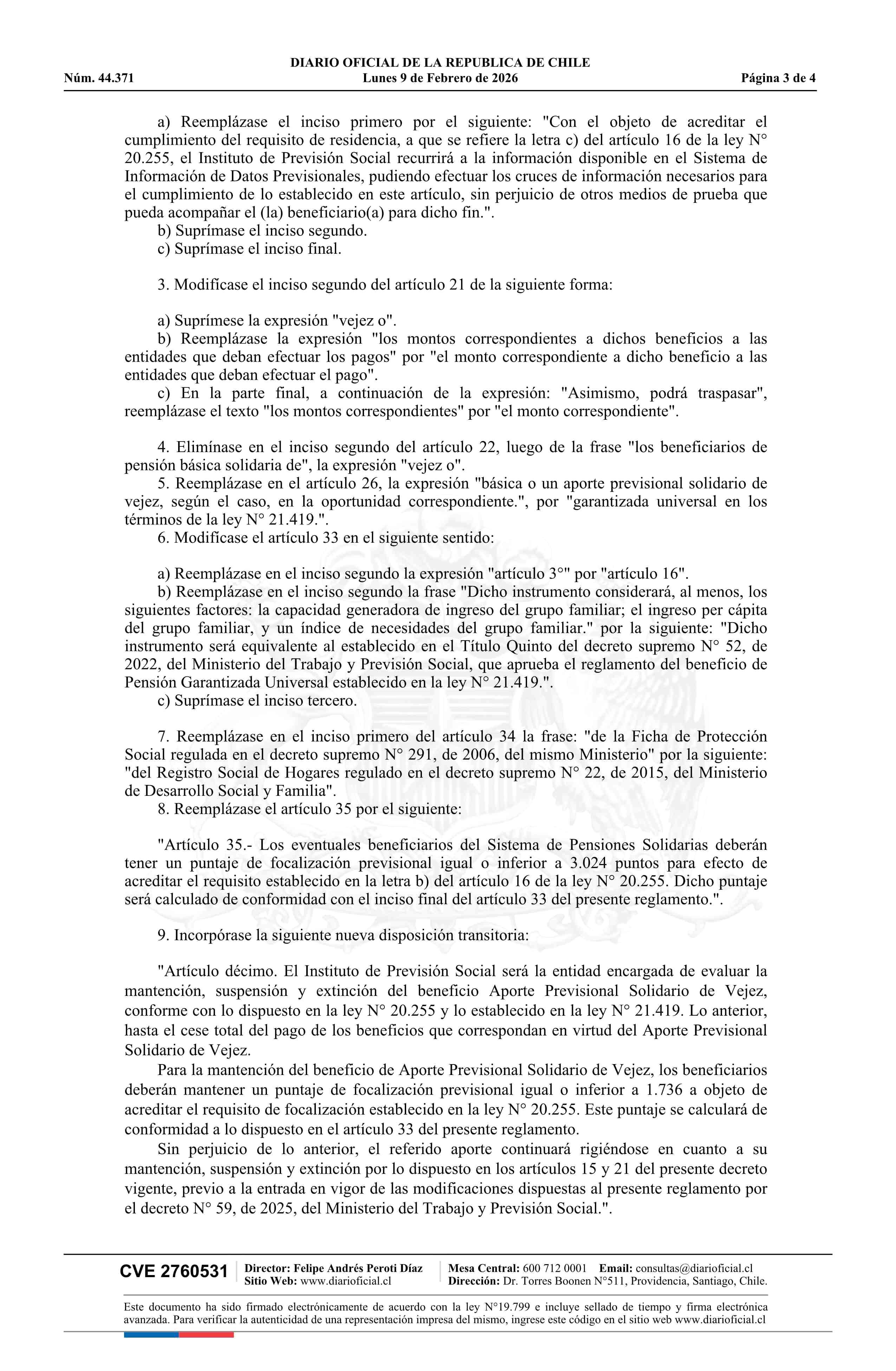 DIARIO OFICIAL DE LA REPUBLICA DE CHILE
Núm. 44.371 Lunes 9 de Febrero de 2026 Página 3 de 4

a) Reemplázase el inciso primero por el siguiente: "Con el objeto de acreditar el cumplimiento del requisito de residencia, a que se refiere la letra c) del artículo 16 de la ley N° 20.255, el Instituto de Previsión Social recurrirá a la información disponible en el Sistema de Información de Datos Previsionales, pudiendo efectuar los cruces de información necesarios para el cumplimiento de lo establecido en este artículo, sin perjuicio de otros medios de prueba que pueda acompañar el (la) beneficiario(a) para dicho fin.".
b) Suprímase el inciso segundo.
c) Suprímase el inciso final.

3. Modifícase el inciso segundo del artículo 21 de la siguiente forma:

a) Suprímese la expresión "vejez o".
b) Reemplázase la expresión "los montos correspondientes a dichos beneficios a las entidades que deban efectuar los pagos" por "el monto correspondiente a dicho beneficio a las entidades que deban efectuar el pago".
c) En la parte final, a continuación de la expresión: "Asimismo, podrá traspasar", reemplázase el texto "los montos correspondientes" por "el monto correspondiente".

4. Elimínase en el inciso segundo del artículo 22, luego de la frase "los beneficiarios de pensión básica solidaria de", la expresión "vejez o".
5. Reemplázase en el artículo 26, la expresión "básica o un aporte previsional solidario de vejez, según el caso, en la oportunidad correspondiente.", por "garantizada universal en los términos de la ley N° 21.419.".
6. Modifícase el artículo 33 en el siguiente sentido:

a) Reemplázase en el inciso segundo la expresión "artículo 3°" por "artículo 16".
b) Reemplázase en el inciso segundo la frase "Dicho instrumento considerará, al menos, los siguientes factores: la capacidad generadora de ingreso del grupo familiar; el ingreso per cápita del grupo familiar, y un índice de necesidades del grupo familiar." por la siguiente: "Dicho instrumento será equivalente al establecido en el Título Quinto del decreto supremo N° 52, de 2022, del Ministerio del Trabajo y Previsión Social, que aprueba el reglamento del beneficio de Pensión Garantizada Universal establecido en la ley N° 21.419.".
c) Suprímase el inciso tercero.

7. Reemplázase en el inciso primero del artículo 34 la frase: "de la Ficha de Protección Social regulada en el decreto supremo N° 291, de 2006, del mismo Ministerio" por la siguiente: "del Registro Social de Hogares regulado en el decreto supremo N° 22, de 2015, del Ministerio de Desarrollo Social y Familia".
8. Reemplázase el artículo 35 por el siguiente:

"Artículo 35.- Los eventuales beneficiarios del Sistema de Pensiones Solidarias deberán tener un puntaje de focalización previsional igual o inferior a 3.024 puntos para efecto de acreditar el requisito establecido en la letra b) del artículo 16 de la ley N° 20.255. Dicho puntaje será calculado de conformidad con el inciso final del artículo 33 del presente reglamento.".

9. Incorpórase la siguiente nueva disposición transitoria:

"Artículo décimo. El Instituto de Previsión Social será la entidad encargada de evaluar la mantención, suspensión y extinción del beneficio Aporte Previsional Solidario de Vejez, conforme con lo dispuesto en la ley N° 20.255 y lo establecido en la ley N° 21.419. Lo anterior, hasta el cese total del pago de los beneficios que correspondan en virtud del Aporte Previsional Solidario de Vejez.
Para la mantención del beneficio de Aporte Previsional Solidario de Vejez, los beneficiarios deberán mantener un puntaje de focalización previsional igual o inferior a 1.736 a objeto de acreditar el requisito de focalización establecido en la ley N° 20.255. Este puntaje se calculará de conformidad a lo dispuesto en el artículo 33 del presente reglamento.
Sin perjuicio de lo anterior, el referido aporte continuará rigiéndose en cuanto a su mantención, suspensión y extinción por lo dispuesto en los artículos 15 y 21 del presente decreto vigente, previo a la entrada en vigor de las modificaciones dispuestas al presente reglamento por el decreto N° 59, de 2025, del Ministerio del Trabajo y Previsión Social.".

CVE 2760531 Director: Felipe Andrés Peroti Díaz Sitio Web: www.diarioficial.cl Mesa Central: 600 712 0001 Email: consultas@diarioficial.cl Dirección: Dr. Torres Boonen N°511, Providencia, Santiago, Chile.

Este documento ha sido firmado electrónicamente de acuerdo con la ley N°19.799 e incluye sellado de tiempo y firma electrónica avanzada. Para verificar la autenticidad de una representación impresa del mismo, ingrese este código en el sitio web www.diarioficial.cl